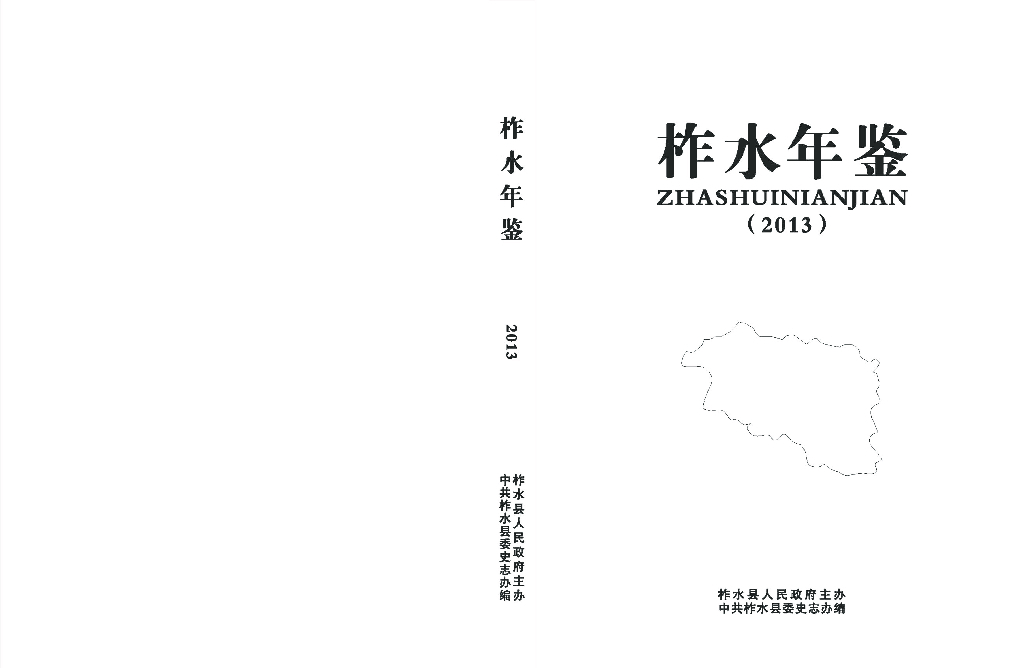 柞水年鉴

2013

柞水县人民政府主办
中共柞水县委史志办编

柞水年鉴
ZHASHUINIANJIAN
（2013）

柞水县人民政府主办
中共柞水县委史志办编